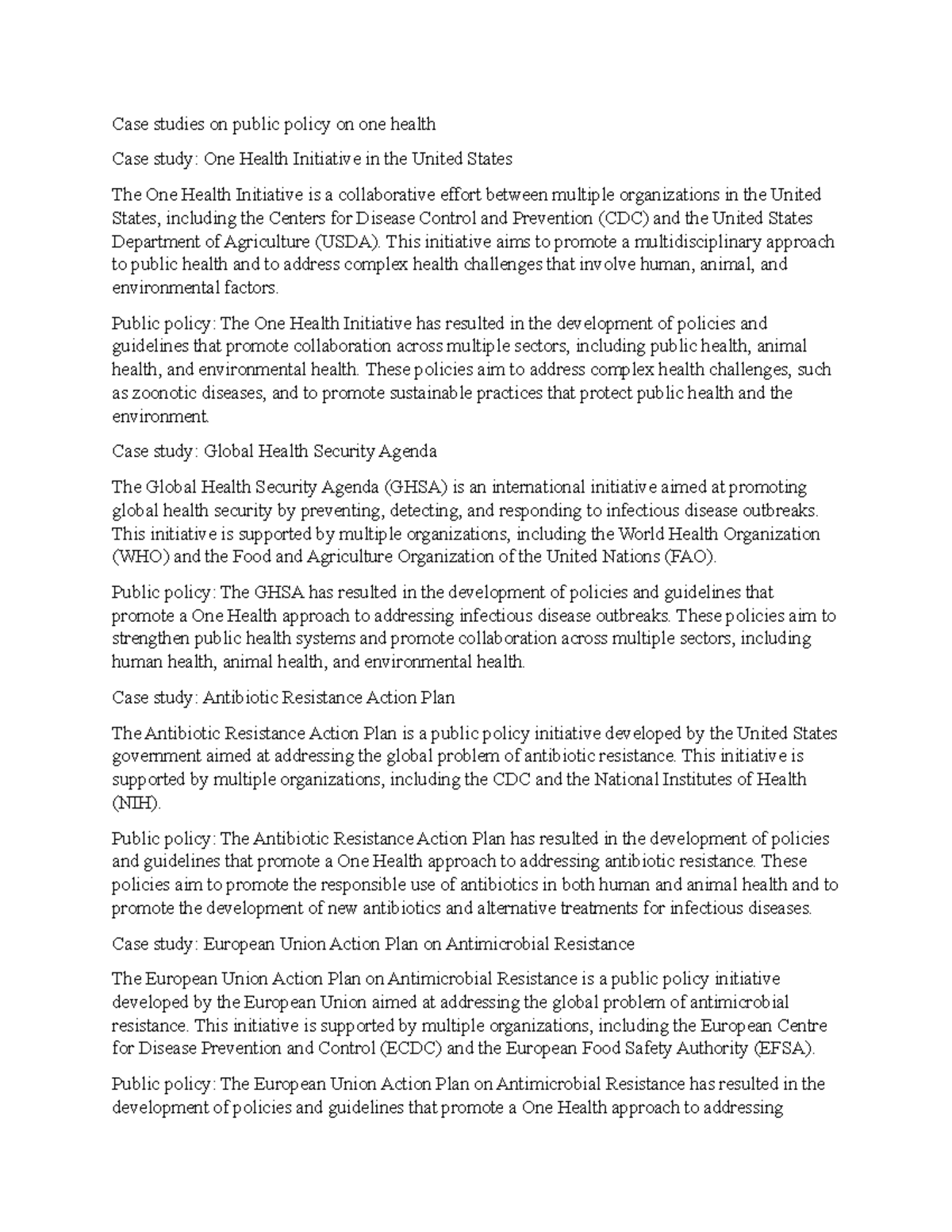 Case studies on public policy on one health

Case study: One Health Initiative in the United States

The One Health Initiative is a collaborative effort between multiple organizations in the United States, including the Centers for Disease Control and Prevention (CDC) and the United States Department of Agriculture (USDA). This initiative aims to promote a multidisciplinary approach to public health and to address complex health challenges that involve human, animal, and environmental factors.

Public policy: The One Health Initiative has resulted in the development of policies and guidelines that promote collaboration across multiple sectors, including public health, animal health, and environmental health. These policies aim to address complex health challenges, such as zoonotic diseases, and to promote sustainable practices that protect public health and the environment.

Case study: Global Health Security Agenda

The Global Health Security Agenda (GHSA) is an international initiative aimed at promoting global health security by preventing, detecting, and responding to infectious disease outbreaks. This initiative is supported by multiple organizations, including the World Health Organization (WHO) and the Food and Agriculture Organization of the United Nations (FAO).

Public policy: The GHSA has resulted in the development of policies and guidelines that promote a One Health approach to addressing infectious disease outbreaks. These policies aim to strengthen public health systems and promote collaboration across multiple sectors, including human health, animal health, and environmental health.

Case study: Antibiotic Resistance Action Plan

The Antibiotic Resistance Action Plan is a public policy initiative developed by the United States government aimed at addressing the global problem of antibiotic resistance. This initiative is supported by multiple organizations, including the CDC and the National Institutes of Health (NIH).

Public policy: The Antibiotic Resistance Action Plan has resulted in the development of policies and guidelines that promote a One Health approach to addressing antibiotic resistance. These policies aim to promote the responsible use of antibiotics in both human and animal health and to promote the development of new antibiotics and alternative treatments for infectious diseases.

Case study: European Union Action Plan on Antimicrobial Resistance

The European Union Action Plan on Antimicrobial Resistance is a public policy initiative developed by the European Union aimed at addressing the global problem of antimicrobial resistance. This initiative is supported by multiple organizations, including the European Centre for Disease Prevention and Control (ECDC) and the European Food Safety Authority (EFSA).

Public policy: The European Union Action Plan on Antimicrobial Resistance has resulted in the development of policies and guidelines that promote a One Health approach to addressing